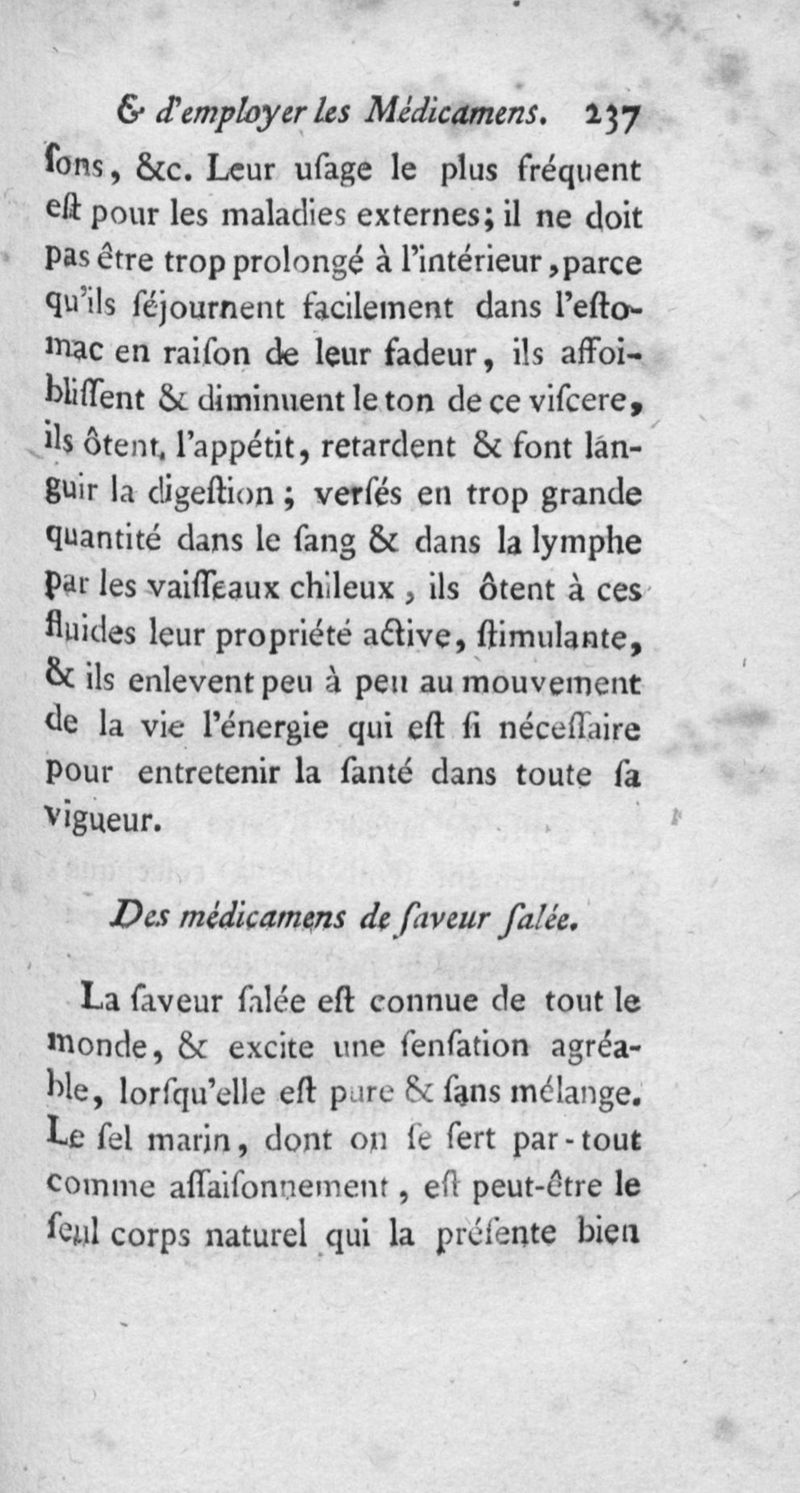 & d'employer les Médicamens. 237

ſons, &c. Leur uſage le plus fréquent eſt pour les maladies externes; il ne doit pas être trop prolongé à l'intérieur, parce qu'ils ſéjournent facilement dans l'eſtomac en raiſon de leur fadeur, ils affoibliſſent & diminuent le ton de ce viſcere, ils ôtent, l'appétit, retardent & font languir la digeſtion; verſés en trop grande quantité dans le ſang & dans la lymphe par les vaiſſeaux chileux, ils ôtent à ces fluides leur propriété active, ſtimulante, & ils enlevent peu à peu au mouvement de la vie l'énergie qui eſt ſi néceſſaire pour entretenir la ſanté dans toute ſa vigueur.

Des médicamens de ſaveur ſalée.

La ſaveur ſalée eſt connue de tout le monde, & excite une ſenſation agréable, lorſqu'elle eſt pure & ſans mélange. Le ſel marin, dont on ſe ſert par-tout comme aſſaiſonnement, eſt peut-être le ſeul corps naturel qui la préſente bien